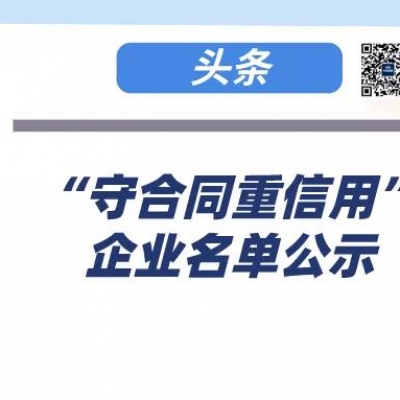 头条

“守合同重信用”
企业名单公示